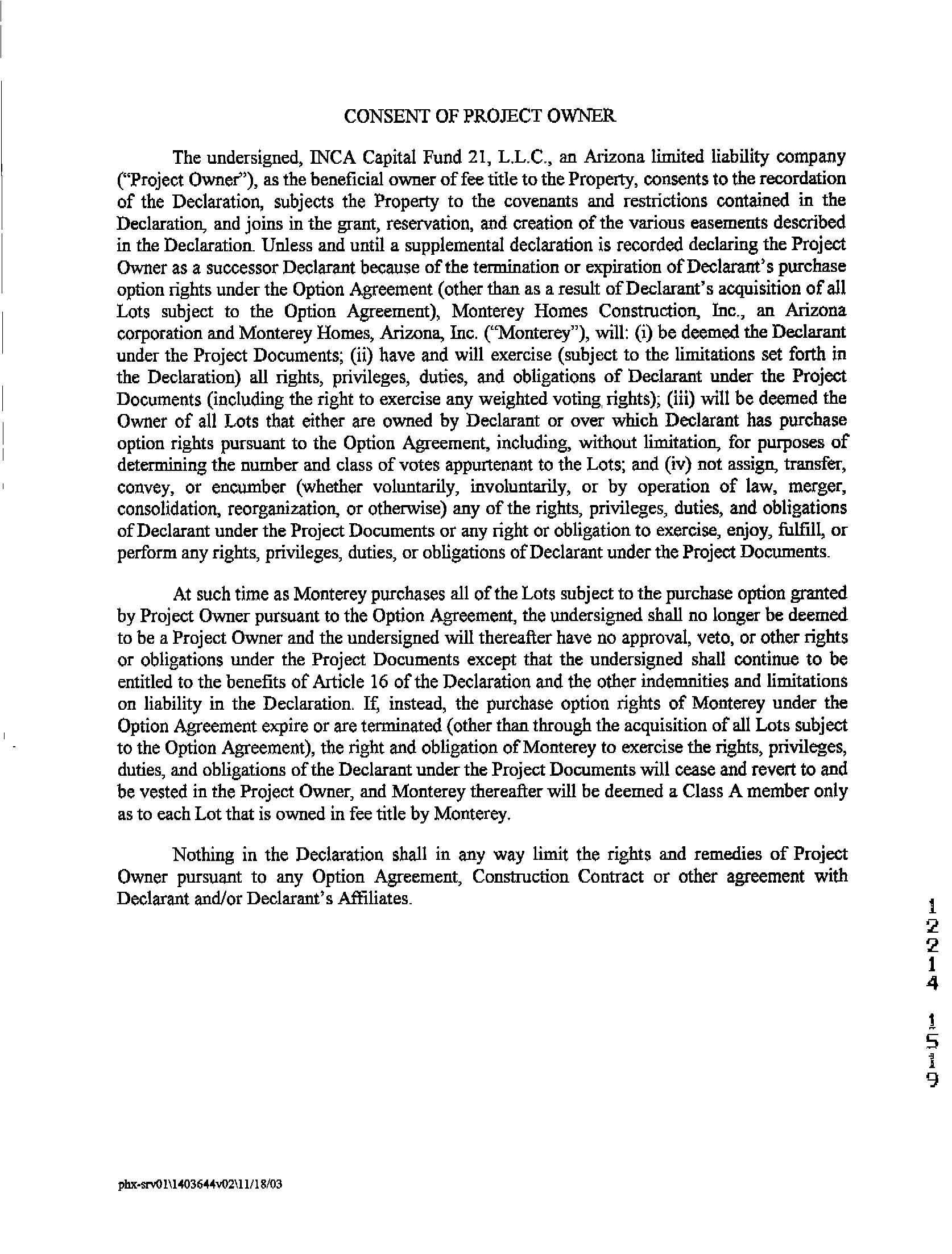 CONSENT OF PROJECT OWNER

The undersigned, INCA Capital Fund 21, L.L.C., an Arizona limited liability company ("Project Owner"), as the beneficial owner of fee title to the Property, consents to the recordation of the Declaration, subjects the Property to the covenants and restrictions contained in the Declaration, and joins in the grant, reservation, and creation of the various easements described in the Declaration. Unless and until a supplemental declaration is recorded declaring the Project Owner as a successor Declarant because of the termination or expiration of Declarant's purchase option rights under the Option Agreement (other than as a result of Declarant's acquisition of all Lots subject to the Option Agreement), Monterey Homes Construction, Inc., an Arizona corporation and Monterey Homes, Arizona, Inc. ("Monterey"), will: (i) be deemed the Declarant under the Project Documents; (ii) have and will exercise (subject to the limitations set forth in the Declaration) all rights, privileges, duties, and obligations of Declarant under the Project Documents (including the right to exercise any weighted voting rights); (iii) will be deemed the Owner of all Lots that either are owned by Declarant or over which Declarant has purchase option rights pursuant to the Option Agreement, including, without limitation, for purposes of determining the number and class of votes appurtenant to the Lots; and (iv) not assign, transfer, convey, or encumber (whether voluntarily, involuntarily, or by operation of law, merger, consolidation, reorganization, or otherwise) any of the rights, privileges, duties, and obligations of Declarant under the Project Documents or any right or obligation to exercise, enjoy, fulfill, or perform any rights, privileges, duties, or obligations of Declarant under the Project Documents.

At such time as Monterey purchases all of the Lots subject to the purchase option granted by Project Owner pursuant to the Option Agreement, the undersigned shall no longer be deemed to be a Project Owner and the undersigned will thereafter have no approval, veto, or other rights or obligations under the Project Documents except that the undersigned shall continue to be entitled to the benefits of Article 16 of the Declaration and the other indemnities and limitations on liability in the Declaration. If, instead, the purchase option rights of Monterey under the Option Agreement expire or are terminated (other than through the acquisition of all Lots subject to the Option Agreement), the right and obligation of Monterey to exercise the rights, privileges, duties, and obligations of the Declarant under the Project Documents will cease and revert to and be vested in the Project Owner, and Monterey thereafter will be deemed a Class A member only as to each Lot that is owned in fee title by Monterey.

Nothing in the Declaration shall in any way limit the rights and remedies of Project Owner pursuant to any Option Agreement, Construction Contract or other agreement with Declarant and/or Declarant's Affiliates.

12214 1519

phx-srv01\1403644v02\11/18/03